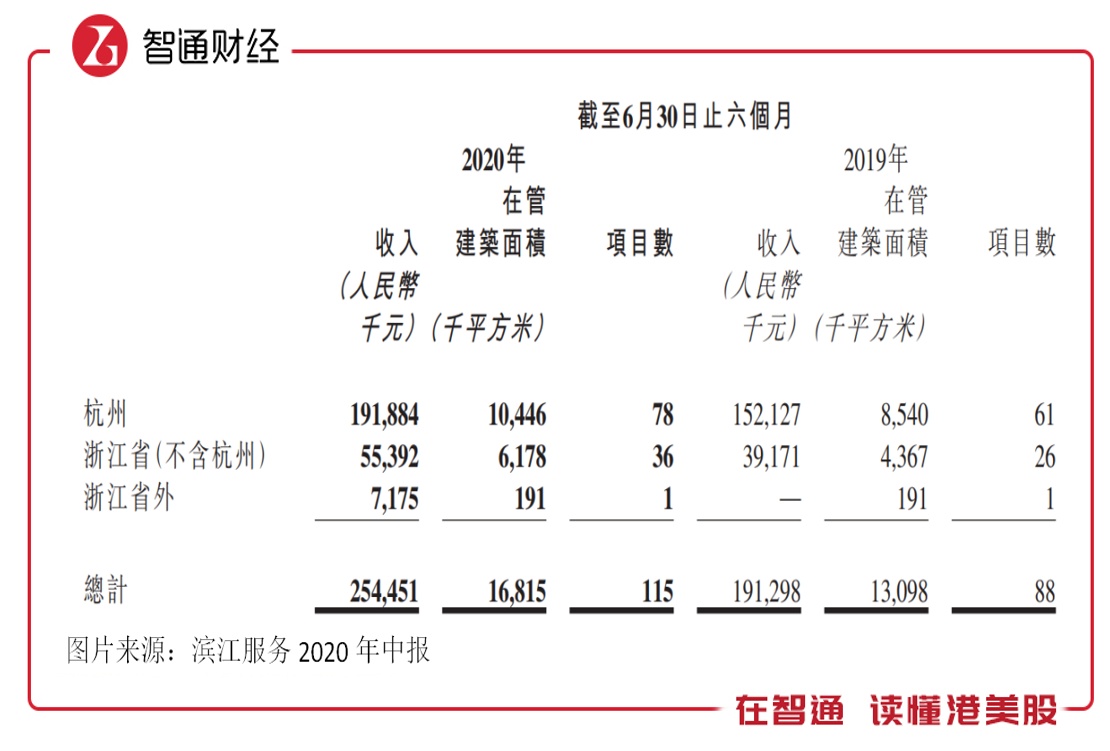 智通财经

截至6月30日止六個月

| | 2020年 收入 (人民幣千元) | 2020年 在管建築面積 (千平方米) | 2020年 項目數 | 2019年 收入 (人民幣千元) | 2019年 在管建築面積 (千平方米) | 2019年 項目數 |
|---|---|---|---|---|---|---|
| 杭州 | 191,884 | 10,446 | 78 | 152,127 | 8,540 | 61 |
| 浙江省(不含杭州) | 55,392 | 6,178 | 36 | 39,171 | 4,367 | 26 |
| 浙江省外 | 7,175 | 191 | 1 | — | 191 | 1 |
| 總計 | 254,451 | 16,815 | 115 | 191,298 | 13,098 | 88 |

图片来源：滨江服务 2020 年中报

在智通 读懂港美股